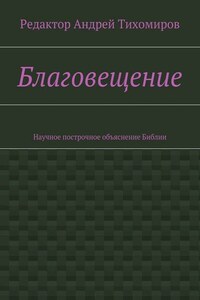 Редактор Андрей Тихомиров

Благовещение

Научное построчное объяснение Библии